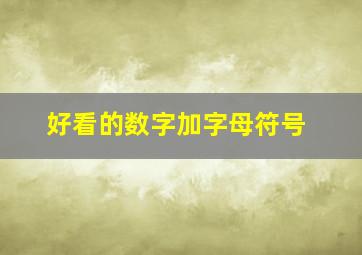 好看的数字加字母符号